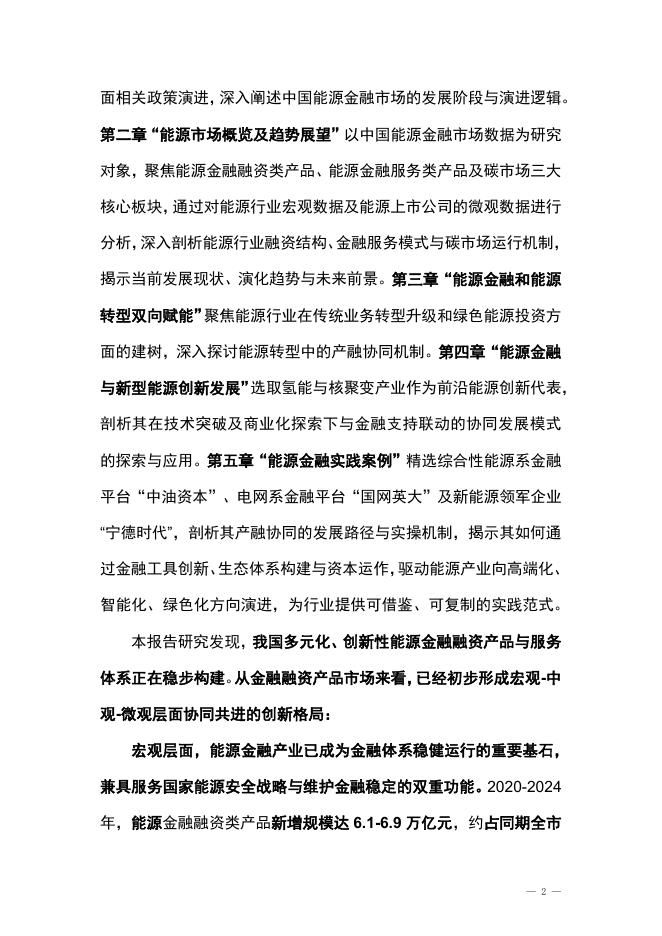 面相关政策演进，深入阐述中国能源金融市场的发展阶段与演进逻辑。第二章“能源市场概览及趋势展望”以中国能源金融市场数据为研究对象，聚焦能源金融融资类产品、能源金融服务类产品及碳市场三大核心板块，通过对能源行业宏观数据及能源上市公司的微观数据进行分析，深入剖析能源行业融资结构、金融服务模式与碳市场运行机制，揭示当前发展现状、演化趋势与未来前景。第三章“能源金融和能源转型双向赋能”聚焦能源行业在传统业务转型升级和绿色能源投资方面的建树，深入探讨能源转型中的产融协同机制。第四章“能源金融与新型能源创新发展”选取氢能与核聚变产业作为前沿能源创新代表，剖析其在技术突破及商业化探索下与金融支持联动的协同发展模式的探索与应用。第五章“能源金融实践案例”精选综合性能源系金融平台“中油资本”、电网系金融平台“国网英大”及新能源领军企业“宁德时代”，剖析其产融协同的发展路径与实操机制，揭示其如何通过金融工具创新、生态体系构建与资本运作，驱动能源产业向高端化、智能化、绿色化方向演进，为行业提供可借鉴、可复制的实践范式。

本报告研究发现，我国多元化、创新性能源金融融资产品与服务体系正在稳步构建。从金融融资产品市场来看，已经初步形成宏观-中观-微观层面协同共进的创新格局：

宏观层面，能源金融产业已成为金融体系稳健运行的重要基石，兼具服务国家能源安全战略与维护金融稳定的双重功能。2020-2024年，能源金融融资类产品新增规模达 6.1-6.9 万亿元，约占同期全市

— 2 —